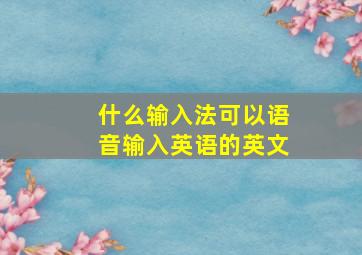 什么输入法可以语音输入英语的英文